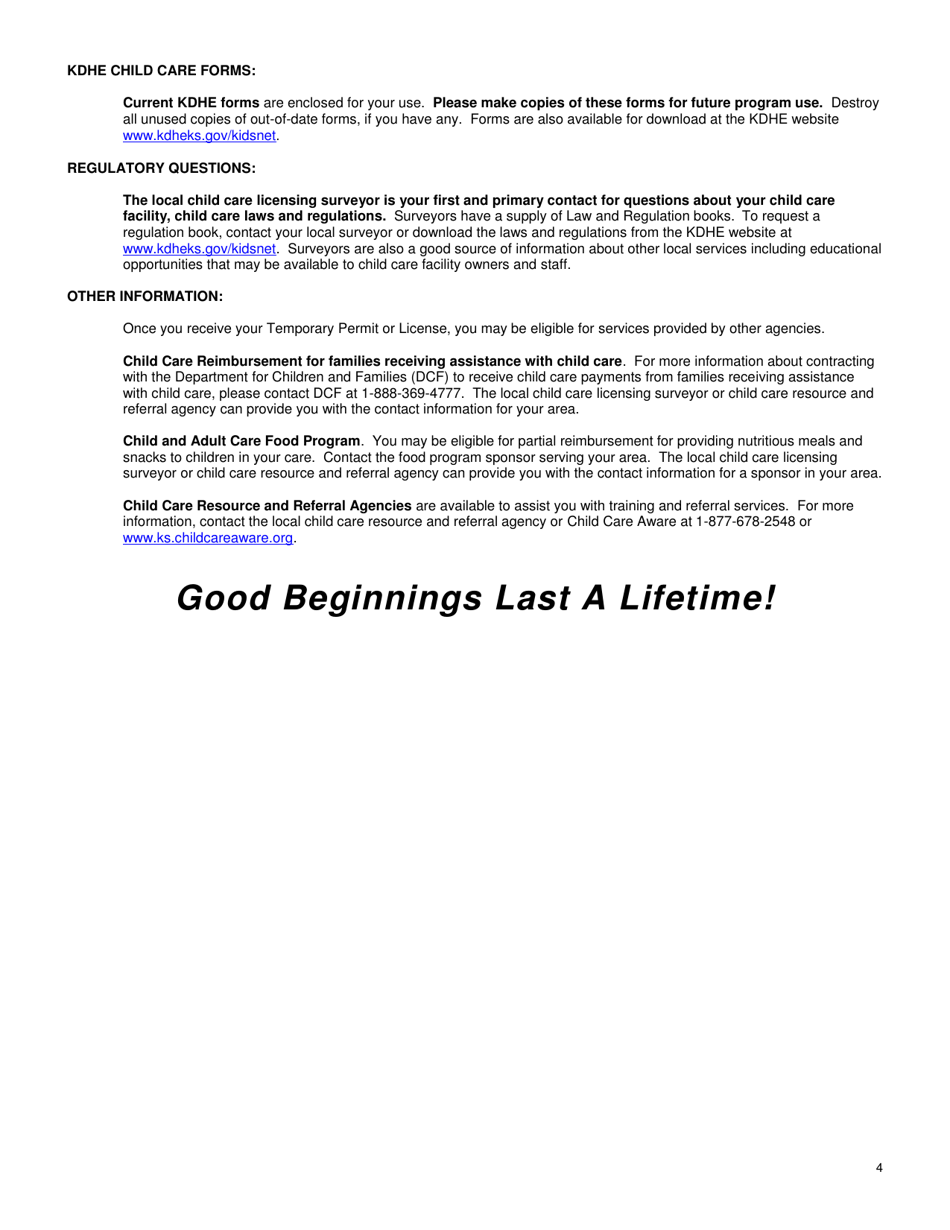 KDHE CHILD CARE FORMS:

Current KDHE forms are enclosed for your use. Please make copies of these forms for future program use. Destroy all unused copies of out-of-date forms, if you have any. Forms are also available for download at the KDHE website www.kdheks.gov/kidsnet.

REGULATORY QUESTIONS:

The local child care licensing surveyor is your first and primary contact for questions about your child care facility, child care laws and regulations. Surveyors have a supply of Law and Regulation books. To request a regulation book, contact your local surveyor or download the laws and regulations from the KDHE website at www.kdheks.gov/kidsnet. Surveyors are also a good source of information about other local services including educational opportunities that may be available to child care facility owners and staff.

OTHER INFORMATION:

Once you receive your Temporary Permit or License, you may be eligible for services provided by other agencies.

Child Care Reimbursement for families receiving assistance with child care. For more information about contracting with the Department for Children and Families (DCF) to receive child care payments from families receiving assistance with child care, please contact DCF at 1-888-369-4777. The local child care licensing surveyor or child care resource and referral agency can provide you with the contact information for your area.

Child and Adult Care Food Program. You may be eligible for partial reimbursement for providing nutritious meals and snacks to children in your care. Contact the food program sponsor serving your area. The local child care licensing surveyor or child care resource and referral agency can provide you with the contact information for a sponsor in your area.

Child Care Resource and Referral Agencies are available to assist you with training and referral services. For more information, contact the local child care resource and referral agency or Child Care Aware at 1-877-678-2548 or www.ks.childcareaware.org.

Good Beginnings Last A Lifetime!

4